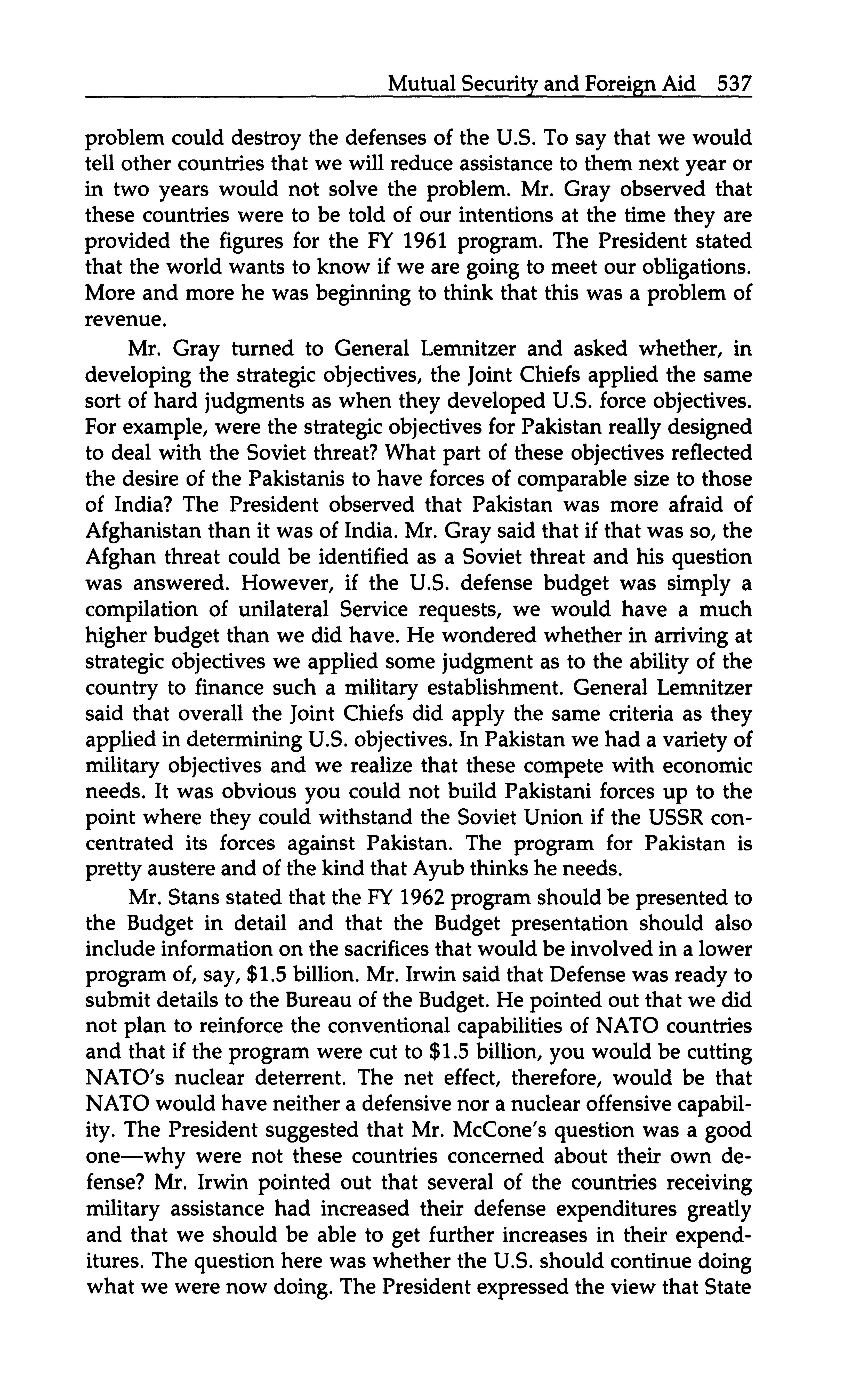 Mutual Security and Foreign Aid 537

problem could destroy the defenses of the U.S. To say that we would tell other countries that we will reduce assistance to them next year or in two years would not solve the problem. Mr. Gray observed that these countries were to be told of our intentions at the time they are provided the figures for the FY 1961 program. The President stated that the world wants to know if we are going to meet our obligations. More and more he was beginning to think that this was a problem of revenue.

Mr. Gray turned to General Lemnitzer and asked whether, in developing the strategic objectives, the Joint Chiefs applied the same sort of hard judgments as when they developed U.S. force objectives. For example, were the strategic objectives for Pakistan really designed to deal with the Soviet threat? What part of these objectives reflected the desire of the Pakistanis to have forces of comparable size to those of India? The President observed that Pakistan was more afraid of Afghanistan than it was of India. Mr. Gray said that if that was so, the Afghan threat could be identified as a Soviet threat and his question was answered. However, if the U.S. defense budget was simply a compilation of unilateral Service requests, we would have a much higher budget than we did have. He wondered whether in arriving at strategic objectives we applied some judgment as to the ability of the country to finance such a military establishment. General Lemnitzer said that overall the Joint Chiefs did apply the same criteria as they applied in determining U.S. objectives. In Pakistan we had a variety of military objectives and we realize that these compete with economic needs. It was obvious you could not build Pakistani forces up to the point where they could withstand the Soviet Union if the USSR concentrated its forces against Pakistan. The program for Pakistan is pretty austere and of the kind that Ayub thinks he needs.

Mr. Stans stated that the FY 1962 program should be presented to the Budget in detail and that the Budget presentation should also include information on the sacrifices that would be involved in a lower program of, say, \$1.5 billion. Mr. Irwin said that Defense was ready to submit details to the Bureau of the Budget. He pointed out that we did not plan to reinforce the conventional capabilities of NATO countries and that if the program were cut to \$1.5 billion, you would be cutting NATO's nuclear deterrent. The net effect, therefore, would be that NATO would have neither a defensive nor a nuclear offensive capability. The President suggested that Mr. McCone's question was a good one—why were not these countries concerned about their own defense? Mr. Irwin pointed out that several of the countries receiving military assistance had increased their defense expenditures greatly and that we should be able to get further increases in their expenditures. The question here was whether the U.S. should continue doing what we were now doing. The President expressed the view that State